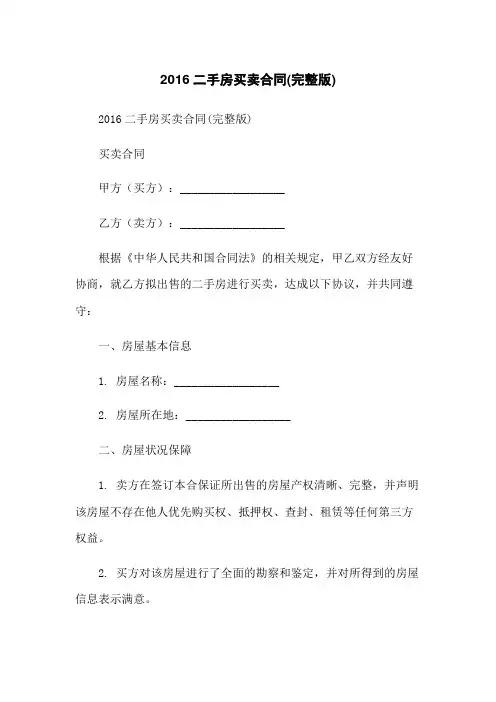 2016 二手房买卖合同(完整版)

2016 二手房买卖合同(完整版)

买卖合同

甲方（买方）：__________________

乙方（卖方）：__________________

根据《中华人民共和国合同法》的相关规定，甲乙双方经友好协商，就乙方拟出售的二手房进行买卖，达成以下协议，并共同遵守：

一、房屋基本信息

1. 房屋名称：__________________

2. 房屋所在地：__________________

二、房屋状况保障

1. 卖方在签订本合保证所出售的房屋产权清晰、完整，并声明该房屋不存在他人优先购买权、抵押权、查封、租赁等任何第三方权益。

2. 买方对该房屋进行了全面的勘察和鉴定，并对所得到的房屋信息表示满意。